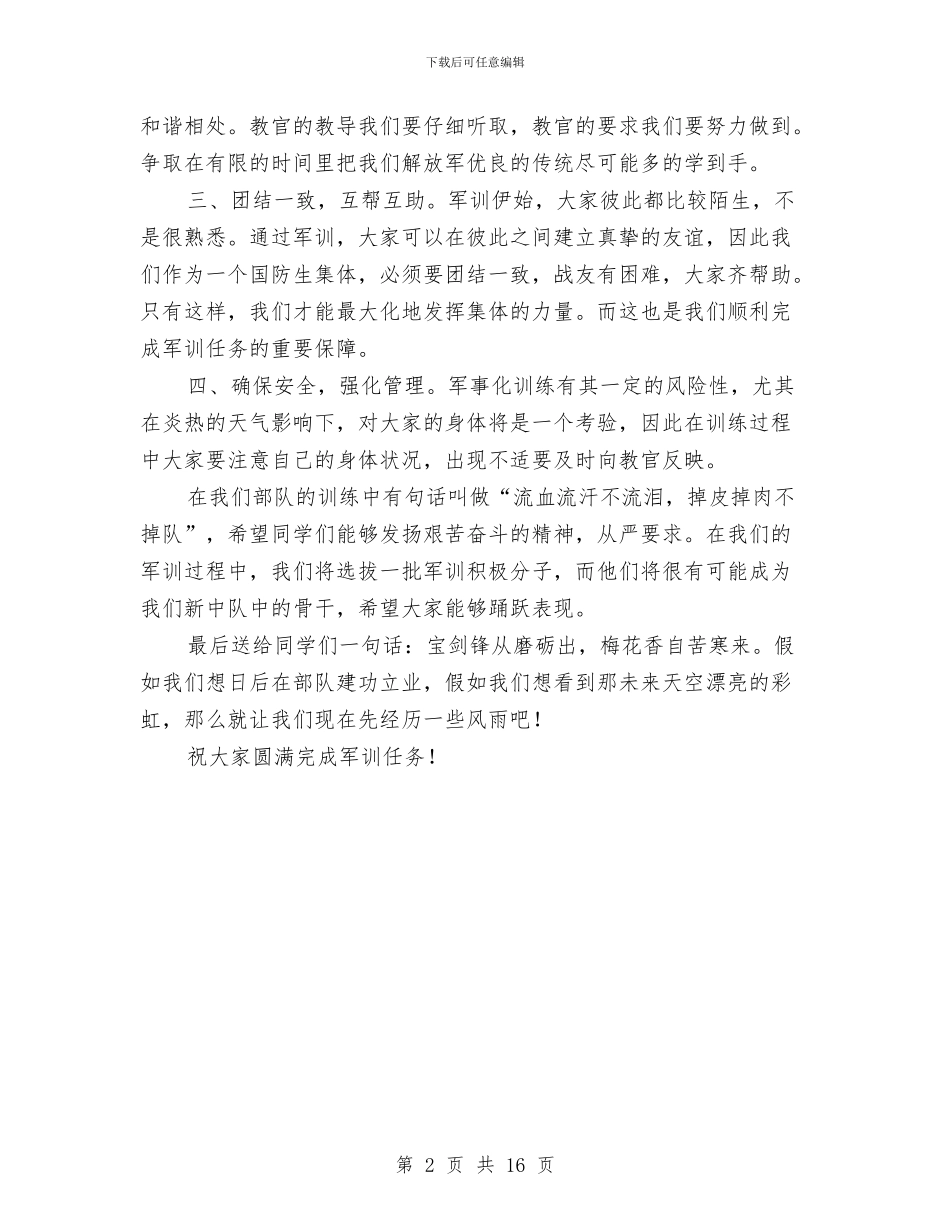 下载后可任意编辑

和谐相处。教官的教导我们要仔细听取，教官的要求我们要努力做到。争取在有限的时间里把我们解放军优良的传统尽可能多的学到手。

三、团结一致，互帮互助。军训伊始，大家彼此都比较陌生，不是很熟悉。通过军训，大家可以在彼此之间建立真挚的友谊，因此我们作为一个国防生集体，必须要团结一致，战友有困难，大家齐帮助。只有这样，我们才能最大化地发挥集体的力量。而这也是我们顺利完成军训任务的重要保障。

四、确保安全，强化管理。军事化训练有其一定的风险性，尤其在炎热的天气影响下，对大家的身体将是一个考验，因此在训练过程中大家要注意自己的身体状况，出现不适要及时向教官反映。

在我们部队的训练中有句话叫做“流血流汗不流泪，掉皮掉肉不掉队”，希望同学们能够发扬艰苦奋斗的精神，从严要求。在我们的军训过程中，我们将选拔一批军训积极分子，而他们将很有可能成为我们新中队中的骨干，希望大家能够踊跃表现。

最后送给同学们一句话：宝剑锋从磨砺出，梅花香自苦寒来。假如我们想日后在部队建功立业，假如我们想看到那未来天空漂亮的彩虹，那么就让我们现在先经历一些风雨吧！

祝大家圆满完成军训任务！

第 2 页 共 16 页